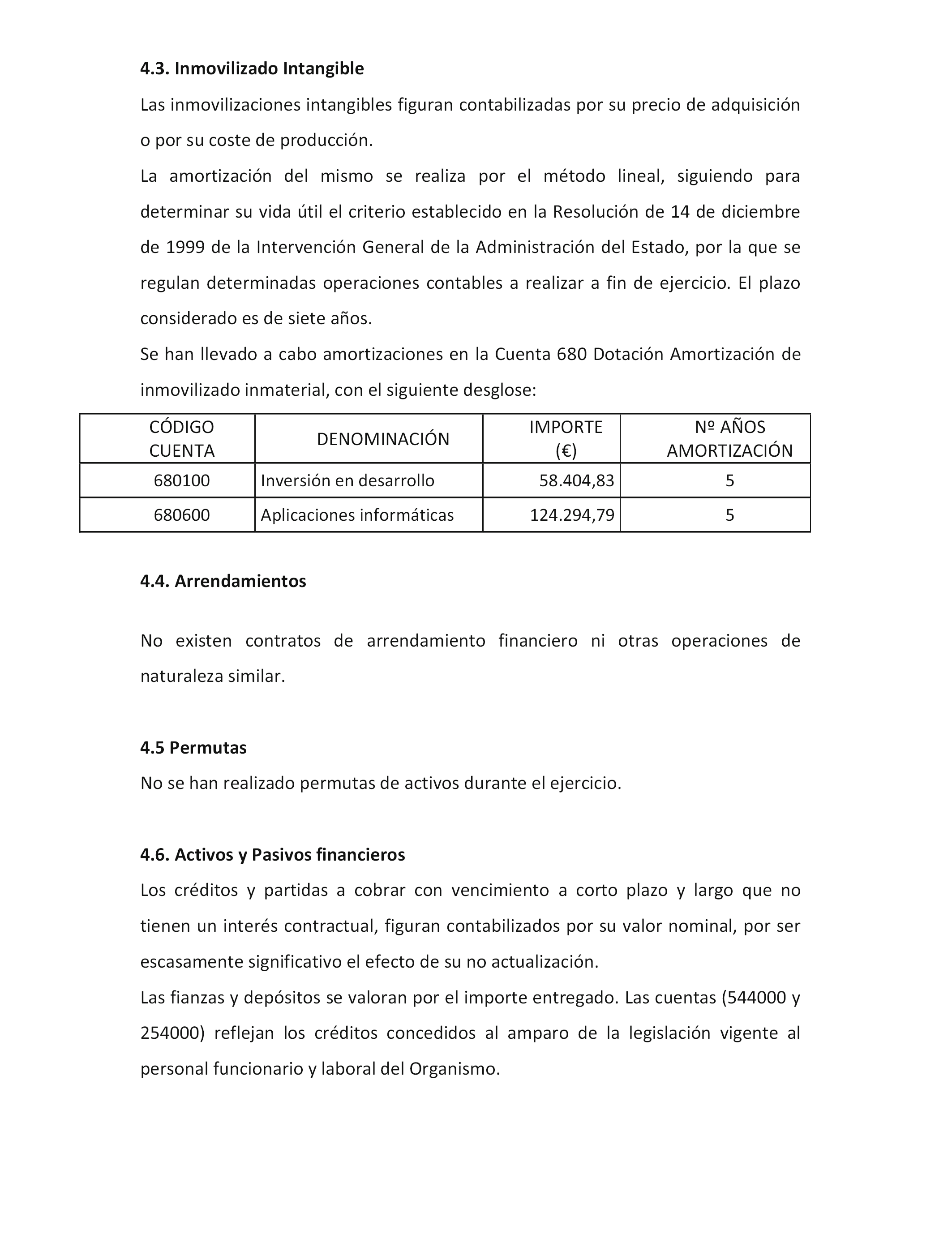 4.3. Inmovilizado Intangible

Las inmovilizaciones intangibles figuran contabilizadas por su precio de adquisición o por su coste de producción.

La amortización del mismo se realiza por el método lineal, siguiendo para determinar su vida útil el criterio establecido en la Resolución de 14 de diciembre de 1999 de la Intervención General de la Administración del Estado, por la que se regulan determinadas operaciones contables a realizar a fin de ejercicio. El plazo considerado es de siete años.

Se han llevado a cabo amortizaciones en la Cuenta 680 Dotación Amortización de inmovilizado inmaterial, con el siguiente desglose:

| CÓDIGO CUENTA | DENOMINACIÓN | IMPORTE (€) | Nº AÑOS AMORTIZACIÓN |
|---|---|---|---|
| 680100 | Inversión en desarrollo | 58.404,83 | 5 |
| 680600 | Aplicaciones informáticas | 124.294,79 | 5 |

4.4. Arrendamientos

No existen contratos de arrendamiento financiero ni otras operaciones de naturaleza similar.

4.5 Permutas

No se han realizado permutas de activos durante el ejercicio.

4.6. Activos y Pasivos financieros

Los créditos y partidas a cobrar con vencimiento a corto plazo y largo que no tienen un interés contractual, figuran contabilizados por su valor nominal, por ser escasamente significativo el efecto de su no actualización.

Las fianzas y depósitos se valoran por el importe entregado. Las cuentas (544000 y 254000) reflejan los créditos concedidos al amparo de la legislación vigente al personal funcionario y laboral del Organismo.